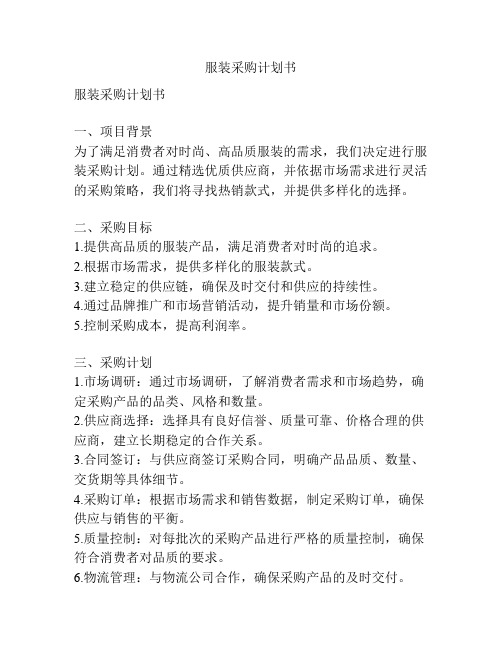 服装采购计划书

服装采购计划书

一、项目背景
为了满足消费者对时尚、高品质服装的需求，我们决定进行服装采购计划。通过精选优质供应商，并依据市场需求进行灵活的采购策略，我们将寻找热销款式，并提供多样化的选择。

二、采购目标
1.提供高品质的服装产品，满足消费者对时尚的追求。
2.根据市场需求，提供多样化的服装款式。
3.建立稳定的供应链，确保及时交付和供应的持续性。
4.通过品牌推广和市场营销活动，提升销量和市场份额。
5.控制采购成本，提高利润率。

三、采购计划
1.市场调研：通过市场调研，了解消费者需求和市场趋势，确定采购产品的品类、风格和数量。
2.供应商选择：选择具有良好信誉、质量可靠、价格合理的供应商，建立长期稳定的合作关系。
3.合同签订：与供应商签订采购合同，明确产品品质、数量、交货期等具体细节。
4.采购订单：根据市场需求和销售数据，制定采购订单，确保供应与销售的平衡。
5.质量控制：对每批次的采购产品进行严格的质量控制，确保符合消费者对品质的要求。
6.物流管理：与物流公司合作，确保采购产品的及时交付。